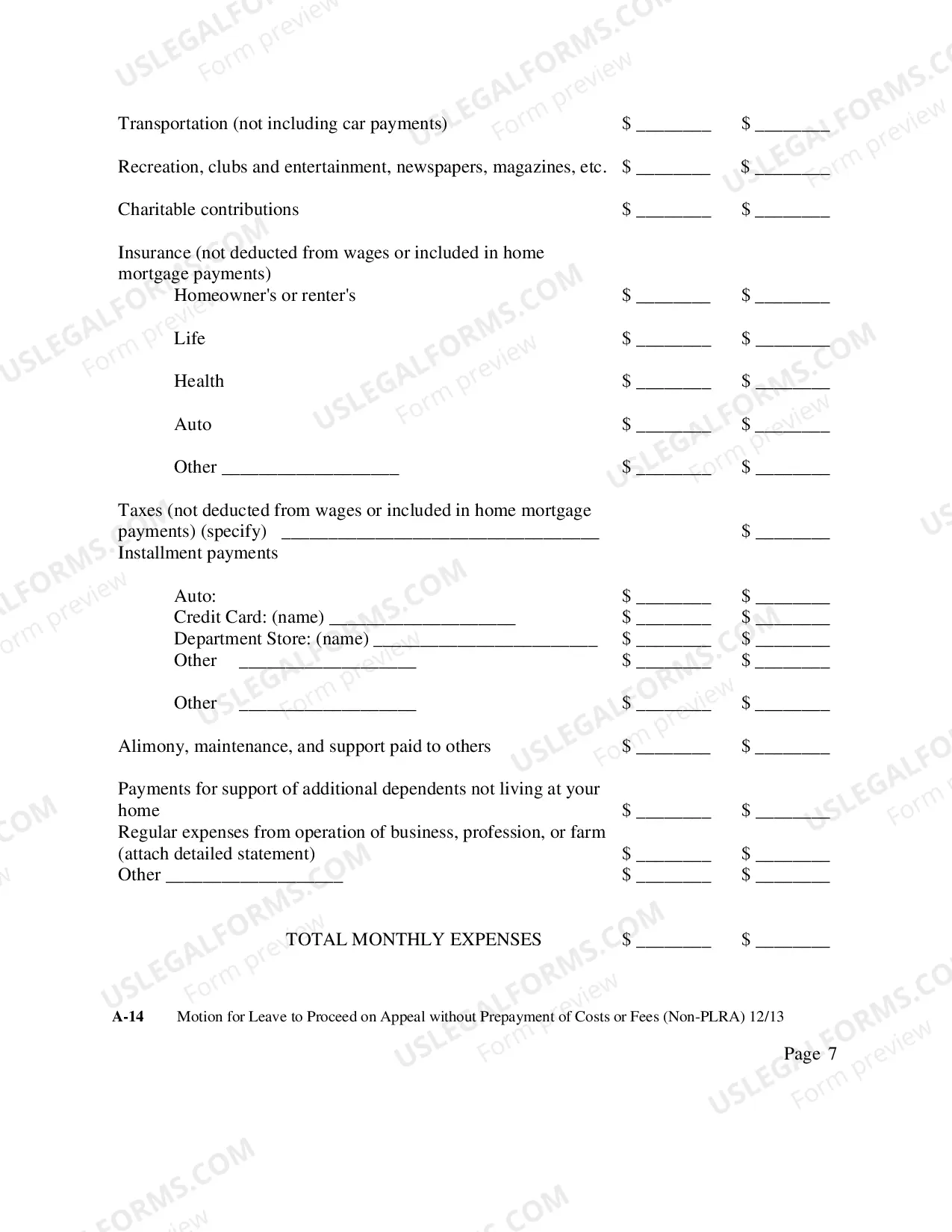 Transportation (not including car payments) $ ____ $ ____

Recreation, clubs and entertainment, newspapers, magazines, etc. $ ____ $ ____

Charitable contributions $ ____ $ ____

Insurance (not deducted from wages or included in home mortgage payments)
Homeowner's or renter's $ ____ $ ____

Life $ ____ $ ____

Health $ ____ $ ____

Auto $ ____ $ ____

Other ____ $ ____ $ ____

Taxes (not deducted from wages or included in home mortgage payments) (specify) ____ $ ____
Installment payments

Auto: $ ____ $ ____
Credit Card: (name) ____ $ ____ $ ____
Department Store: (name) ____ $ ____ $ ____
Other ____ $ ____ $ ____

Other ____ $ ____ $ ____

Alimony, maintenance, and support paid to others $ ____ $ ____

Payments for support of additional dependents not living at your home $ ____ $ ____
Regular expenses from operation of business, profession, or farm (attach detailed statement) $ ____ $ ____
Other ____ $ ____ $ ____

TOTAL MONTHLY EXPENSES $ ____ $ ____

A-14 Motion for Leave to Proceed on Appeal without Prepayment of Costs or Fees (Non-PLRA) 12/13

Page 7

USLEGALFORMS.COM
Form preview